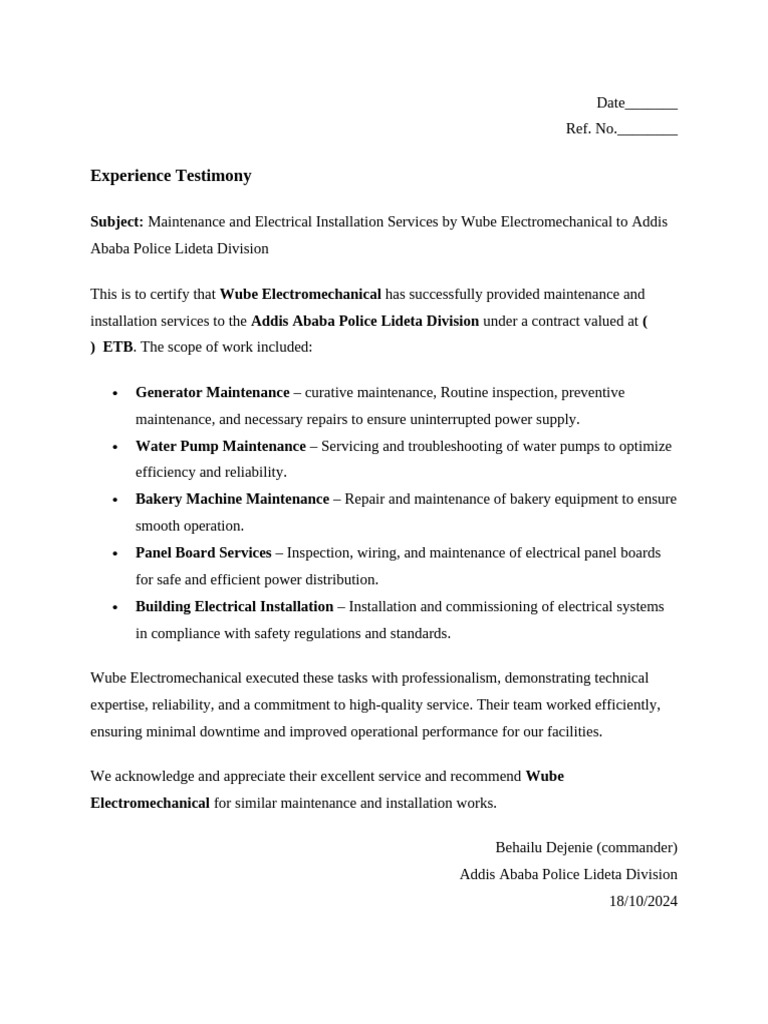 Date____
Ref. No.____

Experience Testimony

Subject: Maintenance and Electrical Installation Services by Wube Electromechanical to Addis Ababa Police Lideta Division

This is to certify that Wube Electromechanical has successfully provided maintenance and installation services to the Addis Ababa Police Lideta Division under a contract valued at ( ) ETB. The scope of work included:

• Generator Maintenance – curative maintenance, Routine inspection, preventive maintenance, and necessary repairs to ensure uninterrupted power supply.
• Water Pump Maintenance – Servicing and troubleshooting of water pumps to optimize efficiency and reliability.
• Bakery Machine Maintenance – Repair and maintenance of bakery equipment to ensure smooth operation.
• Panel Board Services – Inspection, wiring, and maintenance of electrical panel boards for safe and efficient power distribution.
• Building Electrical Installation – Installation and commissioning of electrical systems in compliance with safety regulations and standards.

Wube Electromechanical executed these tasks with professionalism, demonstrating technical expertise, reliability, and a commitment to high-quality service. Their team worked efficiently, ensuring minimal downtime and improved operational performance for our facilities.

We acknowledge and appreciate their excellent service and recommend Wube Electromechanical for similar maintenance and installation works.

Behailu Dejenie (commander)
Addis Ababa Police Lideta Division
18/10/2024